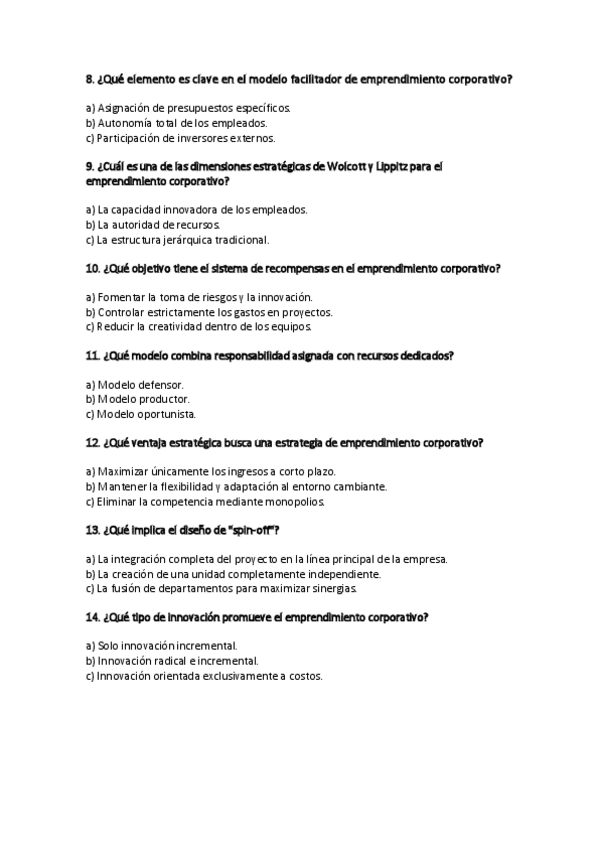 8. ¿Qué elemento es clave en el modelo facilitador de emprendimiento corporativo?

a) Asignación de presupuestos específicos.
b) Autonomía total de los empleados.
c) Participación de inversores externos.

9. ¿Cuál es una de las dimensiones estratégicas de Wolcott y Lippitz para el emprendimiento corporativo?

a) La capacidad innovadora de los empleados.
b) La autoridad de recursos.
c) La estructura jerárquica tradicional.

10. ¿Qué objetivo tiene el sistema de recompensas en el emprendimiento corporativo?

a) Fomentar la toma de riesgos y la innovación.
b) Controlar estrictamente los gastos en proyectos.
c) Reducir la creatividad dentro de los equipos.

11. ¿Qué modelo combina responsabilidad asignada con recursos dedicados?

a) Modelo defensor.
b) Modelo productor.
c) Modelo oportunista.

12. ¿Qué ventaja estratégica busca una estrategia de emprendimiento corporativo?

a) Maximizar únicamente los ingresos a corto plazo.
b) Mantener la flexibilidad y adaptación al entorno cambiante.
c) Eliminar la competencia mediante monopolios.

13. ¿Qué implica el diseño de "spin-off"?

a) La integración completa del proyecto en la línea principal de la empresa.
b) La creación de una unidad completamente independiente.
c) La fusión de departamentos para maximizar sinergias.

14. ¿Qué tipo de innovación promueve el emprendimiento corporativo?

a) Solo innovación incremental.
b) Innovación radical e incremental.
c) Innovación orientada exclusivamente a costos.